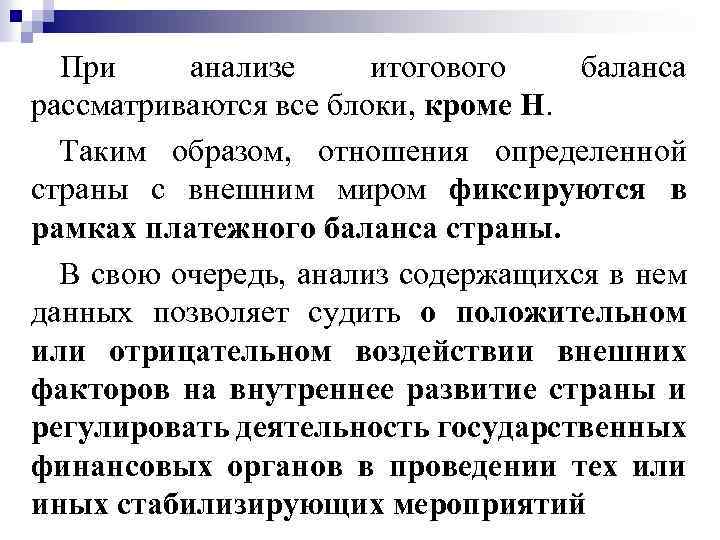 При анализе итогового баланса рассматриваются все блоки, кроме Н.

Таким образом, отношения определенной страны с внешним миром фиксируются в рамках платежного баланса страны.

В свою очередь, анализ содержащихся в нем данных позволяет судить о положительном или отрицательном воздействии внешних факторов на внутреннее развитие страны и регулировать деятельность государственных финансовых органов в проведении тех или иных стабилизирующих мероприятий